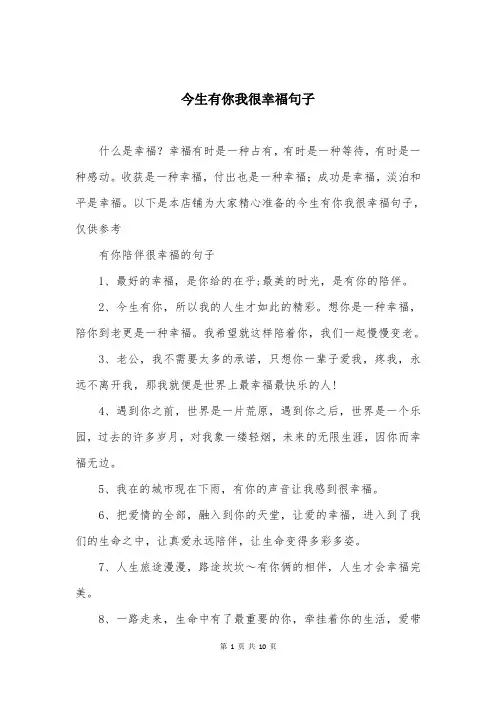 今生有你我很幸福句子

什么是幸福？幸福有时是一种占有，有时是一种等待，有时是一种感动。收获是一种幸福，付出也是一种幸福；成功是幸福，淡泊和平是幸福。以下是本店铺为大家精心准备的今生有你我很幸福句子，仅供参考

有你陪伴很幸福的句子

1、最好的幸福，是你给的在乎;最美的时光，是有你的陪伴。

2、今生有你，所以我的人生才如此的精彩。想你是一种幸福，陪你到老更是一种幸福。我希望就这样陪着你，我们一起慢慢变老。

3、老公，我不需要太多的承诺，只想你一辈子爱我，疼我，永远不离开我，那我就便是世界上最幸福最快乐的人!

4、遇到你之前，世界是一片荒原，遇到你之后，世界是一个乐园，过去的许多岁月，对我象一缕轻烟，未来的无限生涯，因你而幸福无边。

5、我在的城市现在下雨，有你的声音让我感到很幸福。

6、把爱情的全部，融入到你的天堂，让爱的幸福，进入到了我们的生命之中，让真爱永远陪伴，让生命变得多彩多姿。

7、人生旅途漫漫，路途坎坎～有你俩的相伴，人生才会幸福完美。

8、一路走来，生命中有了最重要的你，牵挂着你的生活，爱带

第 1 页 共 10 页